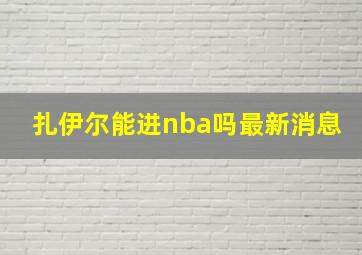 扎伊尔能进nba吗最新消息